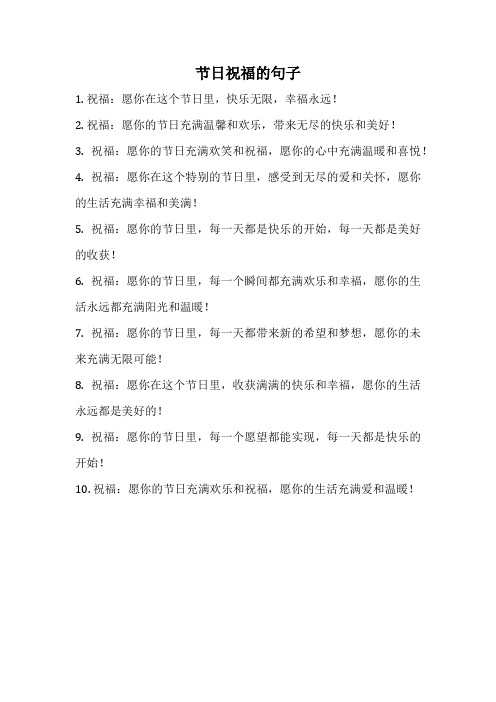 节日祝福的句子

1. 祝福：愿你在这个节日里，快乐无限，幸福永远！

2. 祝福：愿你的节日充满温馨和欢乐，带来无尽的快乐和美好！

3. 祝福：愿你的节日充满欢笑和祝福，愿你的心中充满温暖和喜悦！

4. 祝福：愿你在这个特别的节日里，感受到无尽的爱和关怀，愿你的生活充满幸福和美满！

5. 祝福：愿你的节日里，每一天都是快乐的开始，每一天都是美好的收获！

6. 祝福：愿你的节日里，每一个瞬间都充满欢乐和幸福，愿你的生活永远都充满阳光和温暖！

7. 祝福：愿你的节日里，每一天都带来新的希望和梦想，愿你的未来充满无限可能！

8. 祝福：愿你在这个节日里，收获满满的快乐和幸福，愿你的生活永远都是美好的！

9. 祝福：愿你的节日里，每一个愿望都能实现，每一天都是快乐的开始！

10. 祝福：愿你的节日充满欢乐和祝福，愿你的生活充满爱和温暖！